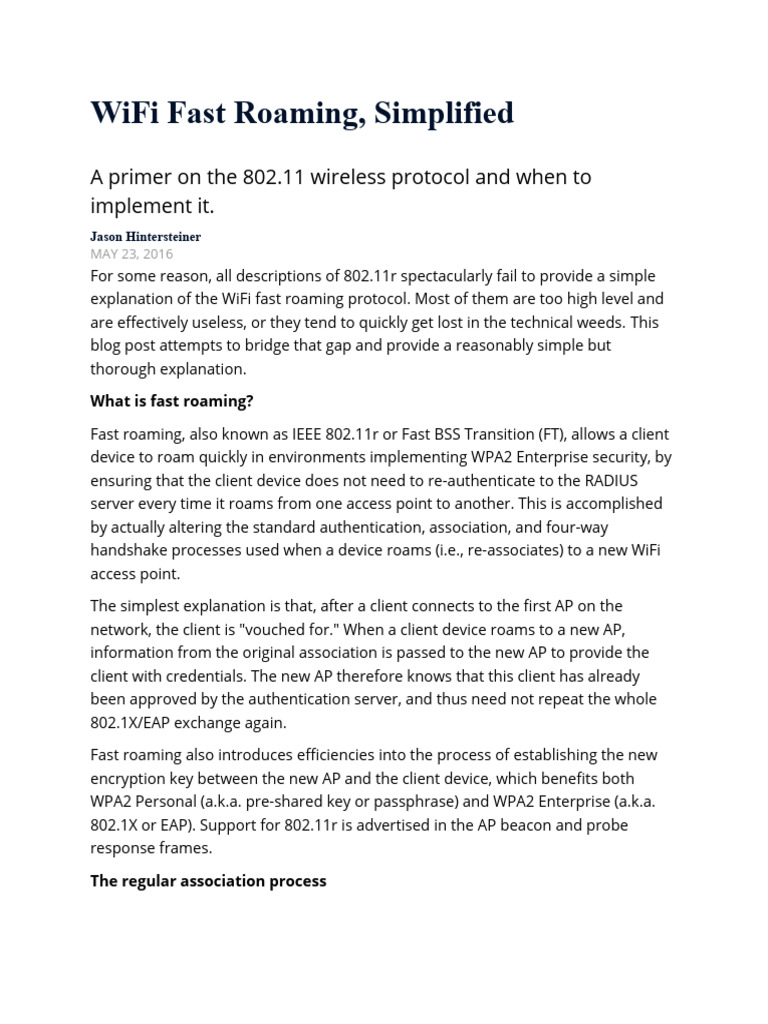 WiFi Fast Roaming, Simplified

A primer on the 802.11 wireless protocol and when to implement it.

Jason Hintersteiner
MAY 23, 2016

For some reason, all descriptions of 802.11r spectacularly fail to provide a simple explanation of the WiFi fast roaming protocol. Most of them are too high level and are effectively useless, or they tend to quickly get lost in the technical weeds. This blog post attempts to bridge that gap and provide a reasonably simple but thorough explanation.

What is fast roaming?

Fast roaming, also known as IEEE 802.11r or Fast BSS Transition (FT), allows a client device to roam quickly in environments implementing WPA2 Enterprise security, by ensuring that the client device does not need to re-authenticate to the RADIUS server every time it roams from one access point to another. This is accomplished by actually altering the standard authentication, association, and four-way handshake processes used when a device roams (i.e., re-associates) to a new WiFi access point.

The simplest explanation is that, after a client connects to the first AP on the network, the client is "vouched for." When a client device roams to a new AP, information from the original association is passed to the new AP to provide the client with credentials. The new AP therefore knows that this client has already been approved by the authentication server, and thus need not repeat the whole 802.1X/EAP exchange again.

Fast roaming also introduces efficiencies into the process of establishing the new encryption key between the new AP and the client device, which benefits both WPA2 Personal (a.k.a. pre-shared key or passphrase) and WPA2 Enterprise (a.k.a. 802.1X or EAP). Support for 802.11r is advertised in the AP beacon and probe response frames.

The regular association process